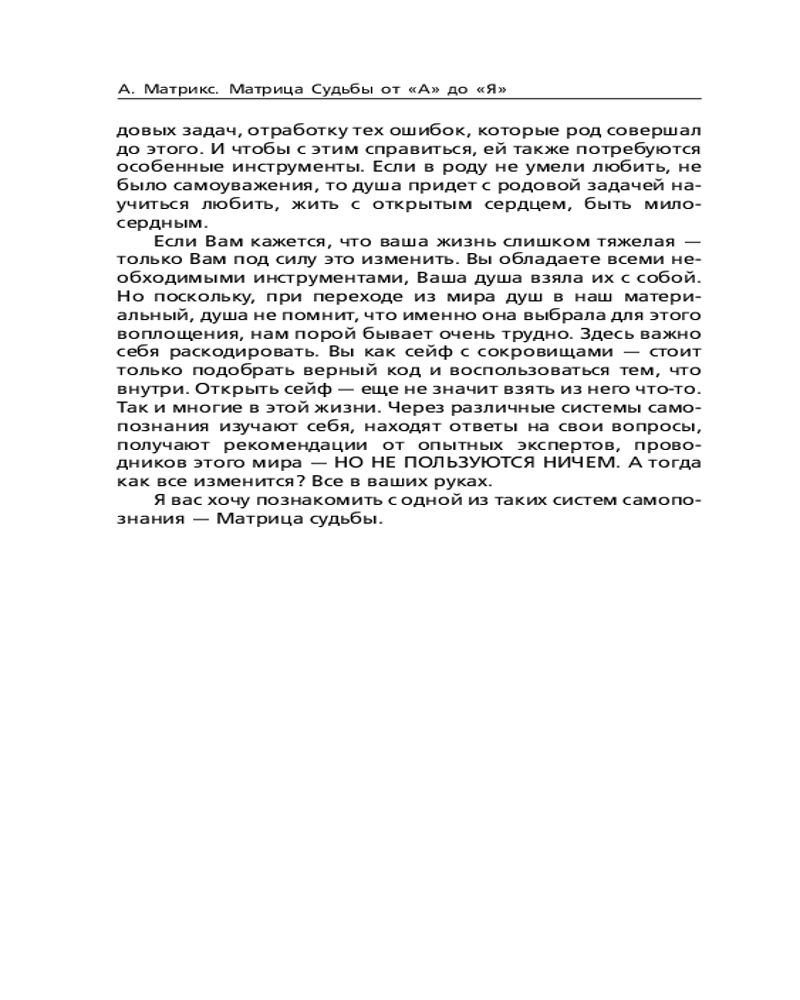 А. Матрикс. Матрица Судьбы от «А» до «Я»

довых задач, отработку тех ошибок, которые род совершал до этого. И чтобы с этим справиться, ей также потребуются особенные инструменты. Если в роду не умели любить, не было самоуважения, то душа придет с родовой задачей научиться любить, жить с открытым сердцем, быть милосердным.

Если Вам кажется, что ваша жизнь слишком тяжелая — только Вам под силу это изменить. Вы обладаете всеми необходимыми инструментами, Ваша душа взяла их с собой. Но поскольку, при переходе из мира душ в наш материальный, душа не помнит, что именно она выбрала для этого воплощения, нам порой бывает очень трудно. Здесь важно себя раскодировать. Вы как сейф с сокровищами — стоит только подобрать верный код и воспользоваться тем, что внутри. Открыть сейф — еще не значит взять из него что-то. Так и многие в этой жизни. Через различные системы самопознания изучают себя, находят ответы на свои вопросы, получают рекомендации от опытных экспертов, проводников этого мира — НО НЕ ПОЛЬЗУЮТСЯ НИЧЕМ. А тогда как все изменится? Все в ваших руках.

Я вас хочу познакомить с одной из таких систем самопознания — Матрица судьбы.